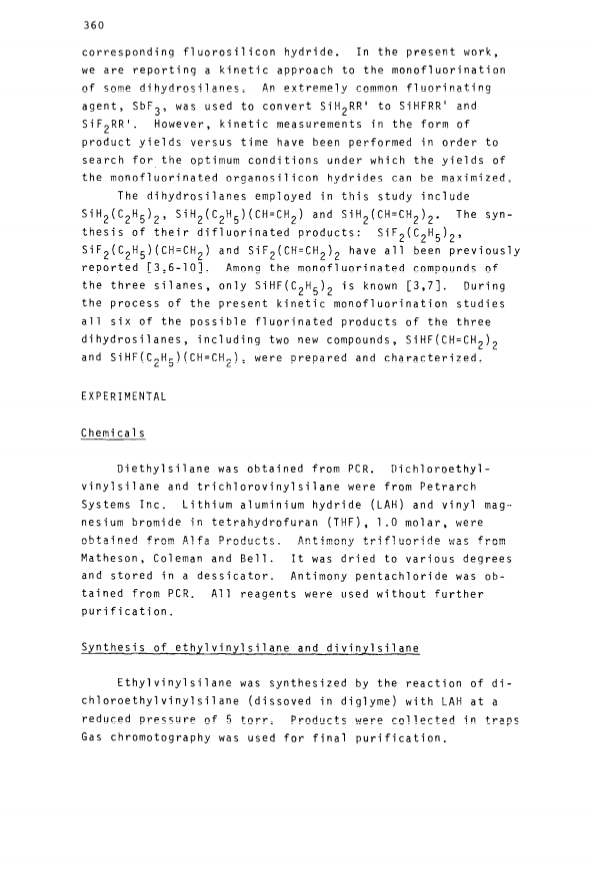 360

corresponding fluorosilicon hydride. In the present work, we are reporting a kinetic approach to the monofluorination of some dihydrosilanes. An extremely common fluorinating agent, $SbF_3$, was used to convert $SiH_2RR'$ to $SiHFRR'$ and $SiF_2RR'$. However, kinetic measurements in the form of product yields versus time have been performed in order to search for the optimum conditions under which the yields of the monofluorinated organosilicon hydrides can be maximized.

The dihydrosilanes employed in this study include $SiH_2(C_2H_5)_2$, $SiH_2(C_2H_5)(CH=CH_2)$ and $SiH_2(CH=CH_2)_2$. The synthesis of their difluorinated products: $SiF_2(C_2H_5)_2$, $SiF_2(C_2H_5)(CH=CH_2)$ and $SiF_2(CH=CH_2)_2$ have all been previously reported [3,6-10]. Among the monofluorinated compounds of the three silanes, only $SiHF(C_2H_5)_2$ is known [3,7]. During the process of the present kinetic monofluorination studies all six of the possible fluorinated products of the three dihydrosilanes, including two new compounds, $SiHF(CH=CH_2)_2$ and $SiHF(C_2H_5)(CH=CH_2)$, were prepared and characterized.

EXPERIMENTAL

Chemicals

Diethylsilane was obtained from PCR. Dichloroethylvinylsilane and trichlorovinylsilane were from Petrarch Systems Inc. Lithium aluminium hydride (LAH) and vinyl magnesium bromide in tetrahydrofuran (THF), 1.0 molar, were obtained from Alfa Products. Antimony trifluoride was from Matheson, Coleman and Bell. It was dried to various degrees and stored in a dessicator. Antimony pentachloride was obtained from PCR. All reagents were used without further purification.

Synthesis of ethylvinylsilane and divinylsilane

Ethylvinylsilane was synthesized by the reaction of dichloroethylvinylsilane (dissoved in diglyme) with LAH at a reduced pressure of 5 torr. Products were collected in traps Gas chromotography was used for final purification.